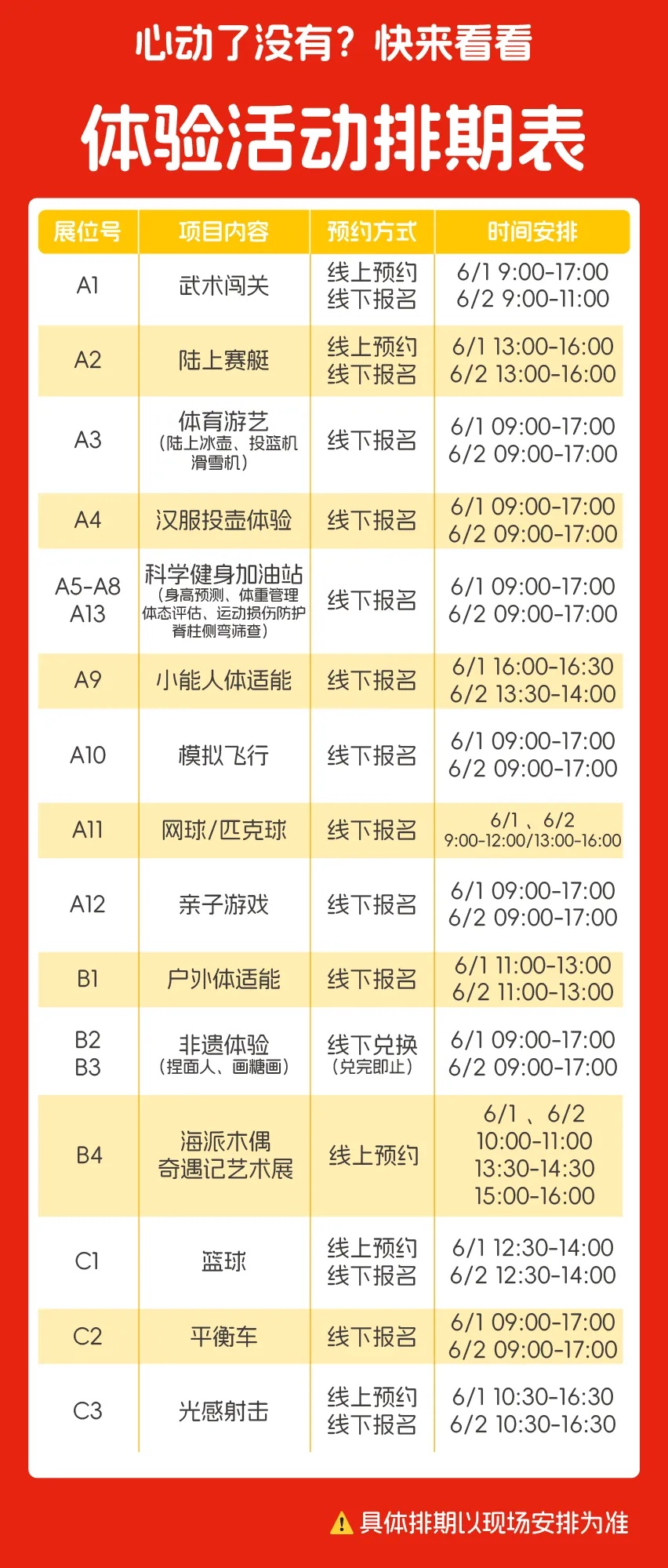 心动了没有？快来看看

体验活动排期表

| 展位号 | 项目内容 | 预约方式 | 时间安排 |
|---|---|---|---|
| A1 | 武术闯关 | 线上预约 线下报名 | 6/1 9:00-17:00 6/2 9:00-11:00 |
| A2 | 陆上赛艇 | 线上预约 线下报名 | 6/1 13:00-16:00 6/2 13:00-16:00 |
| A3 | 体育游艺（陆上冰壶、投篮机 滑雪机） | 线下报名 | 6/1 09:00-17:00 6/2 09:00-17:00 |
| A4 | 汉服投壶体验 | 线下报名 | 6/1 09:00-17:00 6/2 09:00-17:00 |
| A5-A8 A13 | 科学健身加油站（身高预测、体重管理 体态评估、运动损伤防护 脊柱侧弯筛查） | 线下报名 | 6/1 09:00-17:00 6/2 09:00-17:00 |
| A9 | 小能人体适能 | 线下报名 | 6/1 16:00-16:30 6/2 13:30-14:00 |
| A10 | 模拟飞行 | 线下报名 | 6/1 09:00-17:00 6/2 09:00-17:00 |
| A11 | 网球/匹克球 | 线下报名 | 6/1 、6/2 9:00-12:00/13:00-16:00 |
| A12 | 亲子游戏 | 线下报名 | 6/1 09:00-17:00 6/2 09:00-17:00 |
| B1 | 户外体适能 | 线下报名 | 6/1 11:00-13:00 6/2 11:00-13:00 |
| B2 B3 | 非遗体验（捏面人、画糖画） | 线下兑换（兑完即止） | 6/1 09:00-17:00 6/2 09:00-17:00 |
| B4 | 海派木偶 奇遇记艺术展 | 线上预约 | 6/1 、6/2 10:00-11:00 13:30-14:30 15:00-16:00 |
| C1 | 篮球 | 线上预约 线下报名 | 6/1 12:30-14:00 6/2 12:30-14:00 |
| C2 | 平衡车 | 线下报名 | 6/1 09:00-17:00 6/2 09:00-17:00 |
| C3 | 光感射击 | 线上预约 线下报名 | 6/1 10:30-16:30 6/2 10:30-16:30 |

具体排期以现场安排为准